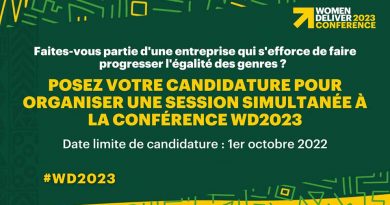 WOMEN DELIVER 2023 CONFERENCE

Faites-vous partie d'une entreprise qui s'efforce de faire progresser l'égalité des genres ?

POSEZ VOTRE CANDIDATURE POUR ORGANISER UNE SESSION SIMULTANÉE À LA CONFÉRENCE WD2023

Date limite de candidature : 1er octobre 2022

#WD2023